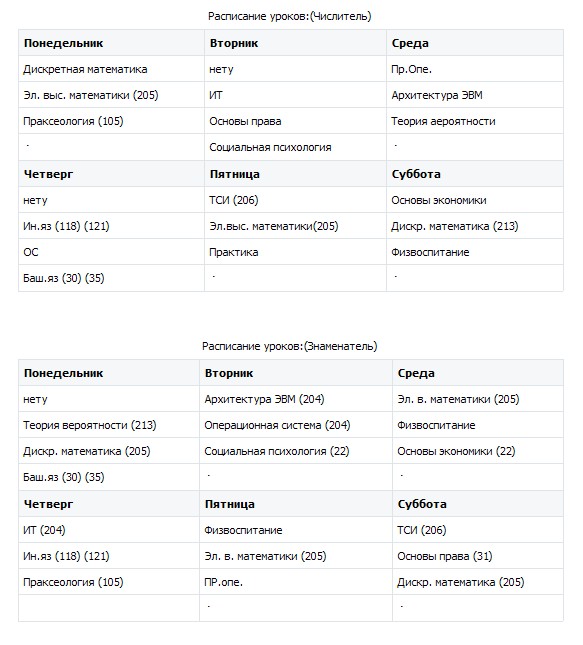 Расписание уроков:(Числитель)

| Понедельник | Вторник | Среда |
|---|---|---|
| Дискретная математика | нету | Пр.Опе. |
| Эл. выс. математики (205) | ИТ | Архитектура ЭВМ |
| Праксеология (105) | Основы права | Теория аероятности |
| . | Социальная психология | . |
| **Четверг** | **Пятница** | **Суббота** |
| нету | ТСИ (206) | Основы экономики |
| Ин.яз (118) (121) | Эл.выс. математики(205) | Дискр. математика (213) |
| ОС | Практика | Физвоспитание |
| Баш.яз (30) (35) | . | . |

Расписание уроков:(Знаменатель)

| Понедельник | Вторник | Среда |
|---|---|---|
| нету | Архитектура ЭВМ (204) | Эл. в. математики (205) |
| Теория вероятности (213) | Операционная система (204) | Физвоспитание |
| Дискр. математика (205) | Социальная психология (22) | Основы экономики (22) |
| Баш.яз (30) (35) | . | . |
| **Четверг** | **Пятница** | **Суббота** |
| ИТ (204) | Физвоспитание | ТСИ (206) |
| Ин.яз (118) (121) | Эл. в. математики (205) | Основы права (31) |
| Праксеология (105) | ПР.опе. | Дискр. математика (205) |
| | . | . |